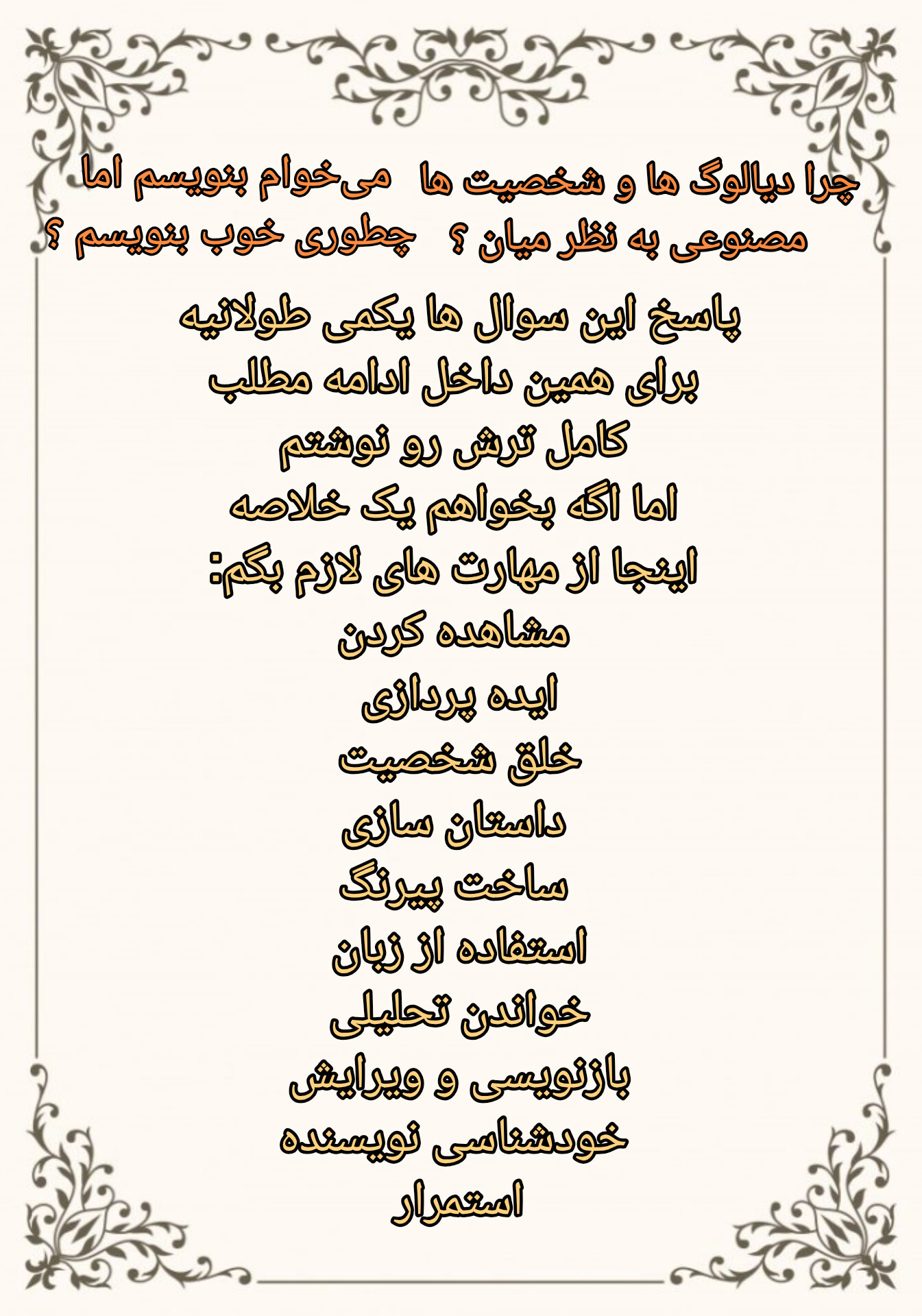 چرا دیالوگ ها و شخصیت ها می‌خوام بنویسم اما مصنوعی به نظر میان ؟ چطوری خوب بنویسم ؟

پاسخ این سوال ها یکمی طولانیه
برای همین داخل ادامه مطلب
کامل ترش رو نوشتم
اما اگه بخواهم یک خلاصه
اینجا از مهارت های لازم بگم:
مشاهده کردن
ایده پردازی
خلق شخصیت
داستان سازی
ساخت پیرنگ
استفاده از زبان
خواندن تحلیلی
بازنویسی و ویرایش
خودشناسی نویسنده
استمرار